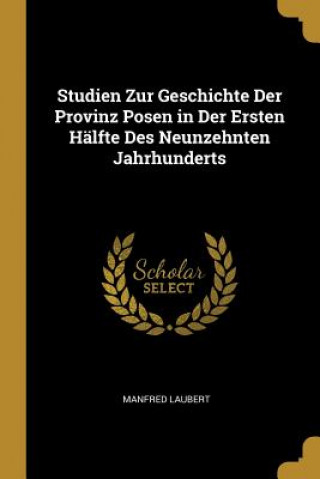 Studien Zur Geschichte Der Provinz Posen in Der Ersten Hälfte Des Neunzehnten Jahrhunderts

Scholar
SELECT

MANFRED LAUBERT